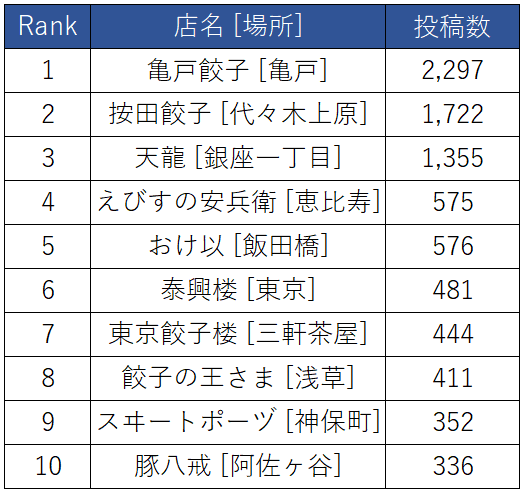 | Rank | 店名 [場所] | 投稿数 |
|---|---|---|
| 1 | 亀戸餃子 [亀戸] | 2,297 |
| 2 | 按田餃子 [代々木上原] | 1,722 |
| 3 | 天龍 [銀座一丁目] | 1,355 |
| 4 | えびすの安兵衛 [恵比寿] | 575 |
| 5 | おけ以 [飯田橋] | 576 |
| 6 | 泰興楼 [東京] | 481 |
| 7 | 東京餃子楼 [三軒茶屋] | 444 |
| 8 | 餃子の王さま [浅草] | 411 |
| 9 | スヰートポーヅ [神保町] | 352 |
| 10 | 豚八戒 [阿佐ヶ谷] | 336 |